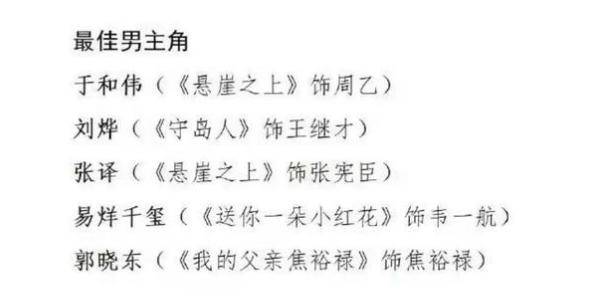 最佳男主角

于和伟（《悬崖之上》饰周乙）

刘烨（《守岛人》饰王继才）

张译（《悬崖之上》饰张宪臣）

易烊千玺（《送你一朵小红花》饰韦一航）

郭晓东（《我的父亲焦裕禄》饰焦裕禄）